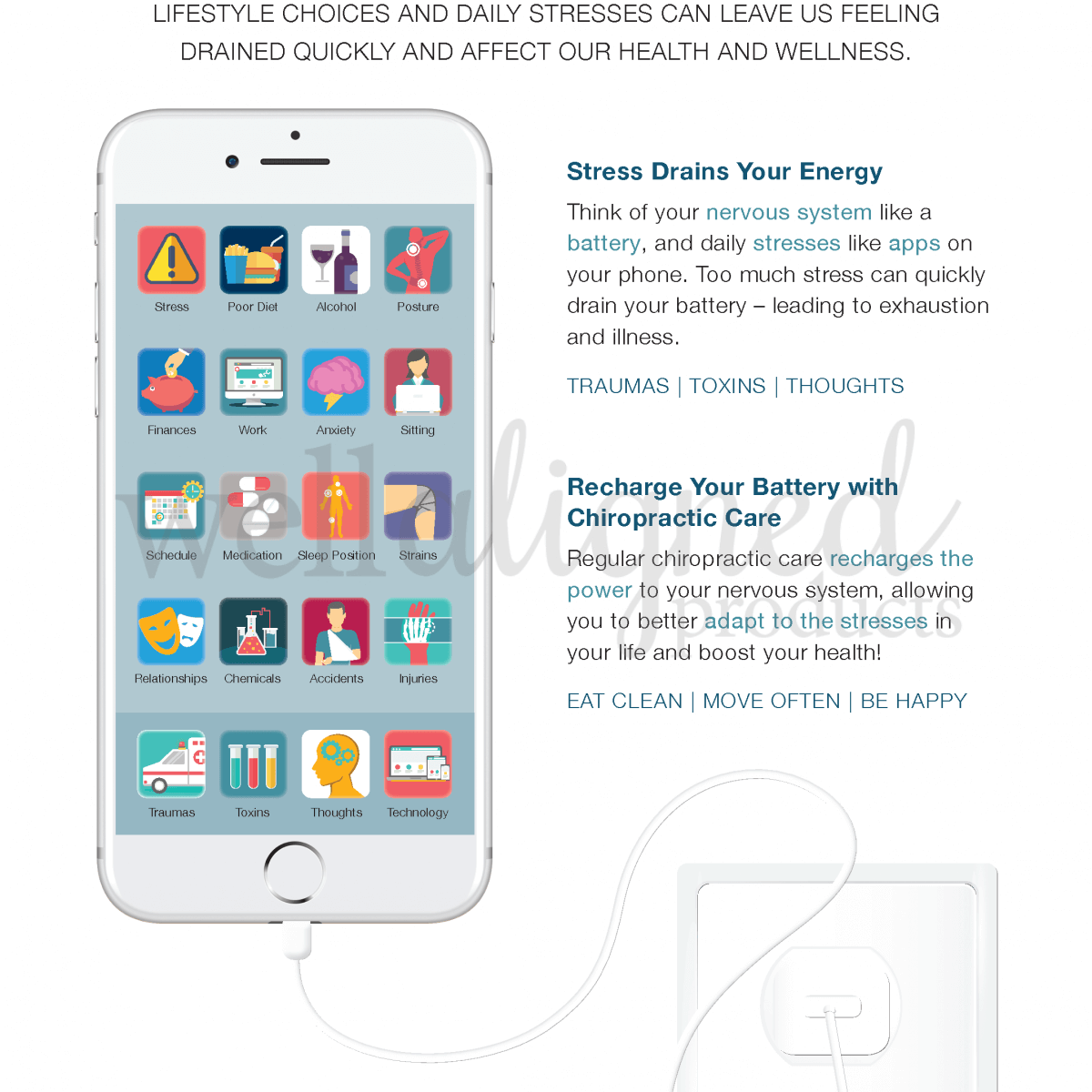 LIFESTYLE CHOICES AND DAILY STRESSES CAN LEAVE US FEELING DRAINED QUICKLY AND AFFECT OUR HEALTH AND WELLNESS.

Stress

Poor Diet

Alcohol

Posture

Finances

Work

Anxiety

Sitting

Schedule

Medication

Sleep Position

Strains

Relationships

Chemicals

Accidents

Injuries

Traumas

Toxins

Thoughts

Technology

Stress Drains Your Energy

Think of your nervous system like a battery, and daily stresses like apps on your phone. Too much stress can quickly drain your battery – leading to exhaustion and illness.

TRAUMAS | TOXINS | THOUGHTS

Recharge Your Battery with Chiropractic Care

Regular chiropractic care recharges the power to your nervous system, allowing you to better adapt to the stresses in your life and boost your health!

EAT CLEAN | MOVE OFTEN | BE HAPPY

wellaligned products